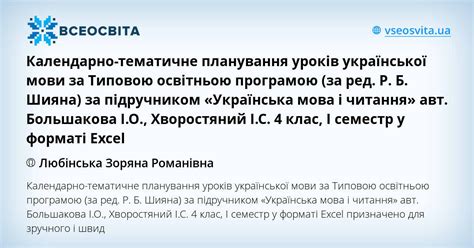 ВСЕОСВІТА

vseosvita.ua

Календарно-тематичне планування уроків української мови за Типовою освітньою програмою (за ред. Р. Б. Шияна) за підручником «Українська мова і читання» авт. Большакова І.О., Хворостяний І.С. 4 клас, І семестр у форматі Excel

Любінська Зоряна Романівна

Календарно-тематичне планування уроків української мови за Типовою освітньою програмою (за ред. Р. Б. Шияна) за підручником «Українська мова і читання» авт. Большакова І.О., Хворостяний І.С. 4 клас, І семестр у форматі Excel призначено для зручного і швид